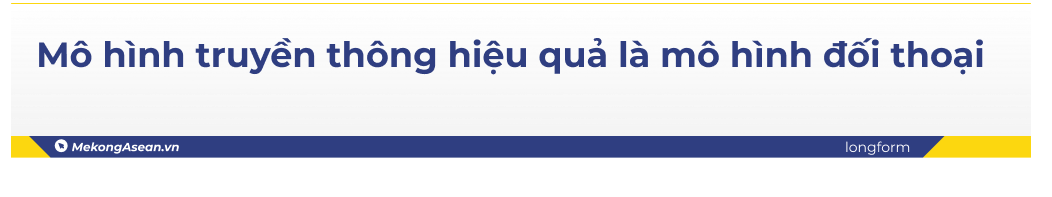 Mô hình truyền thông hiệu quả là mô hình đối thoại

MekongAsean.vn

longform